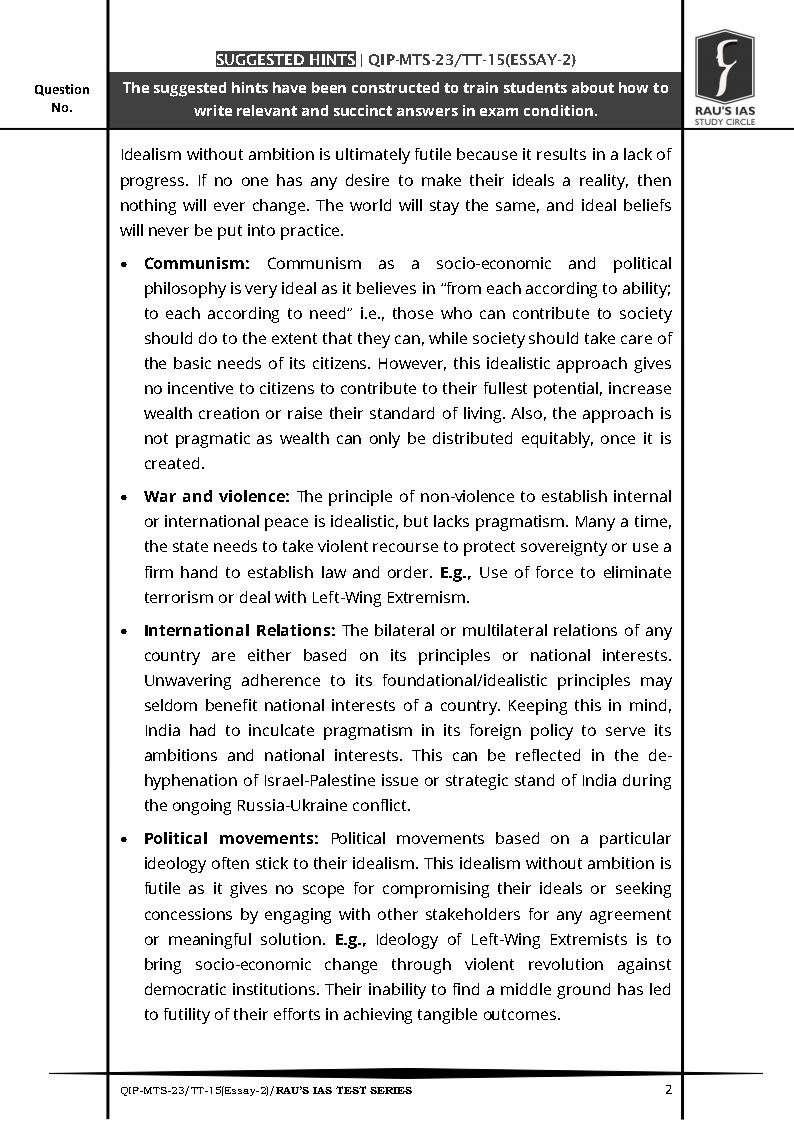 SUGGESTED HINTS | QIP-MTS-23/TT-15(ESSAY-2)

Question No.

The suggested hints have been constructed to train students about how to write relevant and succinct answers in exam condition.

RAU'S IAS
STUDY CIRCLE

Idealism without ambition is ultimately futile because it results in a lack of progress. If no one has any desire to make their ideals a reality, then nothing will ever change. The world will stay the same, and ideal beliefs will never be put into practice.

• Communism: Communism as a socio-economic and political philosophy is very ideal as it believes in "from each according to ability; to each according to need" i.e., those who can contribute to society should do to the extent that they can, while society should take care of the basic needs of its citizens. However, this idealistic approach gives no incentive to citizens to contribute to their fullest potential, increase wealth creation or raise their standard of living. Also, the approach is not pragmatic as wealth can only be distributed equitably, once it is created.

• War and violence: The principle of non-violence to establish internal or international peace is idealistic, but lacks pragmatism. Many a time, the state needs to take violent recourse to protect sovereignty or use a firm hand to establish law and order. E.g., Use of force to eliminate terrorism or deal with Left-Wing Extremism.

• International Relations: The bilateral or multilateral relations of any country are either based on its principles or national interests. Unwavering adherence to its foundational/idealistic principles may seldom benefit national interests of a country. Keeping this in mind, India had to inculcate pragmatism in its foreign policy to serve its ambitions and national interests. This can be reflected in the de-hyphenation of Israel-Palestine issue or strategic stand of India during the ongoing Russia-Ukraine conflict.

• Political movements: Political movements based on a particular ideology often stick to their idealism. This idealism without ambition is futile as it gives no scope for compromising their ideals or seeking concessions by engaging with other stakeholders for any agreement or meaningful solution. E.g., Ideology of Left-Wing Extremists is to bring socio-economic change through violent revolution against democratic institutions. Their inability to find a middle ground has led to futility of their efforts in achieving tangible outcomes.

QIP-MTS-23/TT-15(Essay-2)/RAU'S IAS TEST SERIES 2